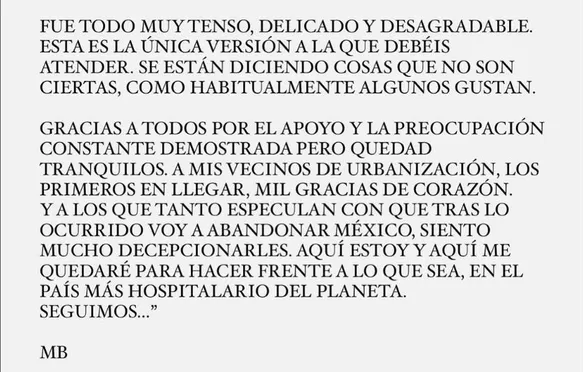 FUE TODO MUY TENSO, DELICADO Y DESAGRADABLE. ESTA ES LA ÚNICA VERSIÓN A LA QUE DEBÉIS ATENDER. SE ESTÁN DICIENDO COSAS QUE NO SON CIERTAS, COMO HABITUALMENTE ALGUNOS GUSTAN.

GRACIAS A TODOS POR EL APOYO Y LA PREOCUPACIÓN CONSTANTE DEMOSTRADA PERO QUEDAD TRANQUILOS. A MIS VECINOS DE URBANIZACIÓN, LOS PRIMEROS EN LLEGAR, MIL GRACIAS DE CORAZÓN. Y A LOS QUE TANTO ESPECULAN CON QUE TRAS LO OCURRIDO VOY A ABANDONAR MÉXICO, SIENTO MUCHO DECEPCIONARLES. AQUÍ ESTOY Y AQUÍ ME QUEDARÉ PARA HACER FRENTE A LO QUE SEA, EN EL PAÍS MÁS HOSPITALARIO DEL PLANETA.
SEGUIMOS...”

MB